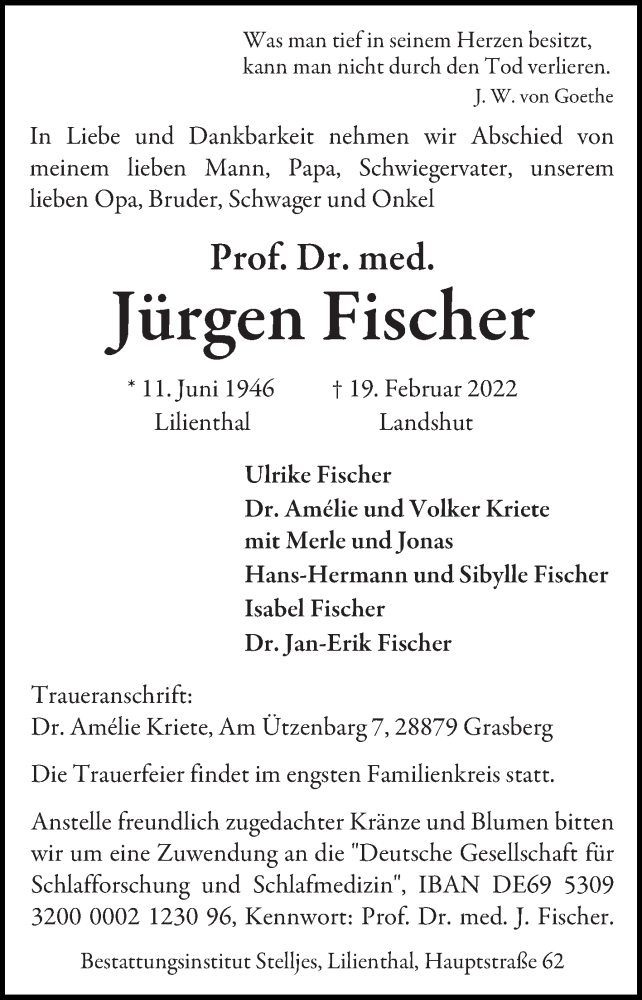 Was man tief in seinem Herzen besitzt,
kann man nicht durch den Tod verlieren.
J. W. von Goethe

In Liebe und Dankbarkeit nehmen wir Abschied von meinem lieben Mann, Papa, Schwiegervater, unserem lieben Opa, Bruder, Schwager und Onkel

Prof. Dr. med.
Jürgen Fischer

* 11. Juni 1946
Lilienthal

† 19. Februar 2022
Landshut

Ulrike Fischer
Dr. Amélie und Volker Kriete
mit Merle und Jonas
Hans-Hermann und Sibylle Fischer
Isabel Fischer
Dr. Jan-Erik Fischer

Traueranschrift:
Dr. Amélie Kriete, Am Ützenbarg 7, 28879 Grasberg

Die Trauerfeier findet im engsten Familienkreis statt.

Anstelle freundlich zugedachter Kränze und Blumen bitten wir um eine Zuwendung an die "Deutsche Gesellschaft für Schlafforschung und Schlafmedizin", IBAN DE69 5309 3200 0002 1230 96, Kennwort: Prof. Dr. med. J. Fischer.

Bestattungsinstitut Stelljes, Lilienthal, Hauptstraße 62